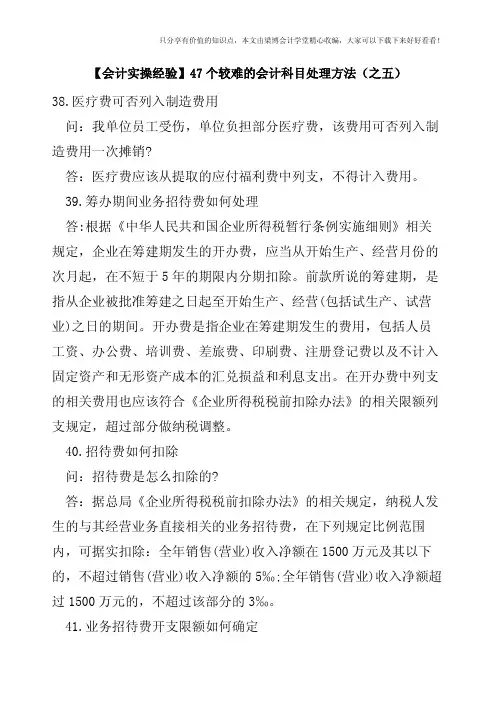 只分享有价值的知识点，本文由梁博会计学堂精心收编，大家可以下载下来好好看看！

【会计实操经验】47个较难的会计科目处理方法（之五）

38.医疗费可否列入制造费用

问：我单位员工受伤，单位负担部分医疗费，该费用可否列入制造费用一次摊销?

答：医疗费应该从提取的应付福利费中列支，不得计入费用。

39.筹办期间业务招待费如何处理

答:根据《中华人民共和国企业所得税暂行条例实施细则》相关规定，企业在筹建期发生的开办费，应当从开始生产、经营月份的次月起，在不短于5年的期限内分期扣除。前款所说的筹建期，是指从企业被批准筹建之日起至开始生产、经营(包括试生产、试营业)之日的期间。开办费是指企业在筹建期发生的费用，包括人员工资、办公费、培训费、差旅费、印刷费、注册登记费以及不计入固定资产和无形资产成本的汇兑损益和利息支出。在开办费中列支的相关费用也应该符合《企业所得税税前扣除办法》的相关限额列支规定，超过部分做纳税调整。

40.招待费如何扣除

问：招待费是怎么扣除的?

答：据总局《企业所得税税前扣除办法》的相关规定，纳税人发生的与其经营业务直接相关的业务招待费，在下列规定比例范围内，可据实扣除：全年销售(营业)收入净额在1500万元及其以下的，不超过销售(营业)收入净额的5‰;全年销售(营业)收入净额超过1500万元的，不超过该部分的3‰。

41.业务招待费开支限额如何确定